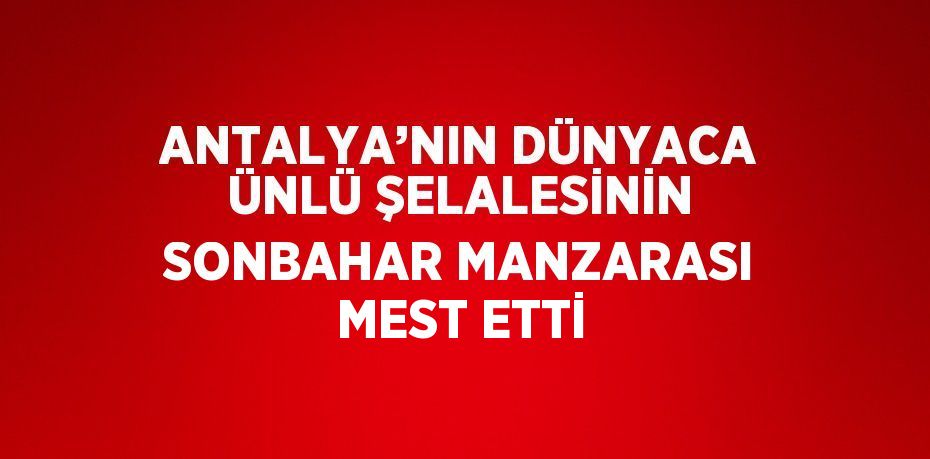 ANTALYA’NIN DÜNYACA ÜNLÜ ŞELALESİNİN SONBAHAR MANZARASI MEST ETTİ